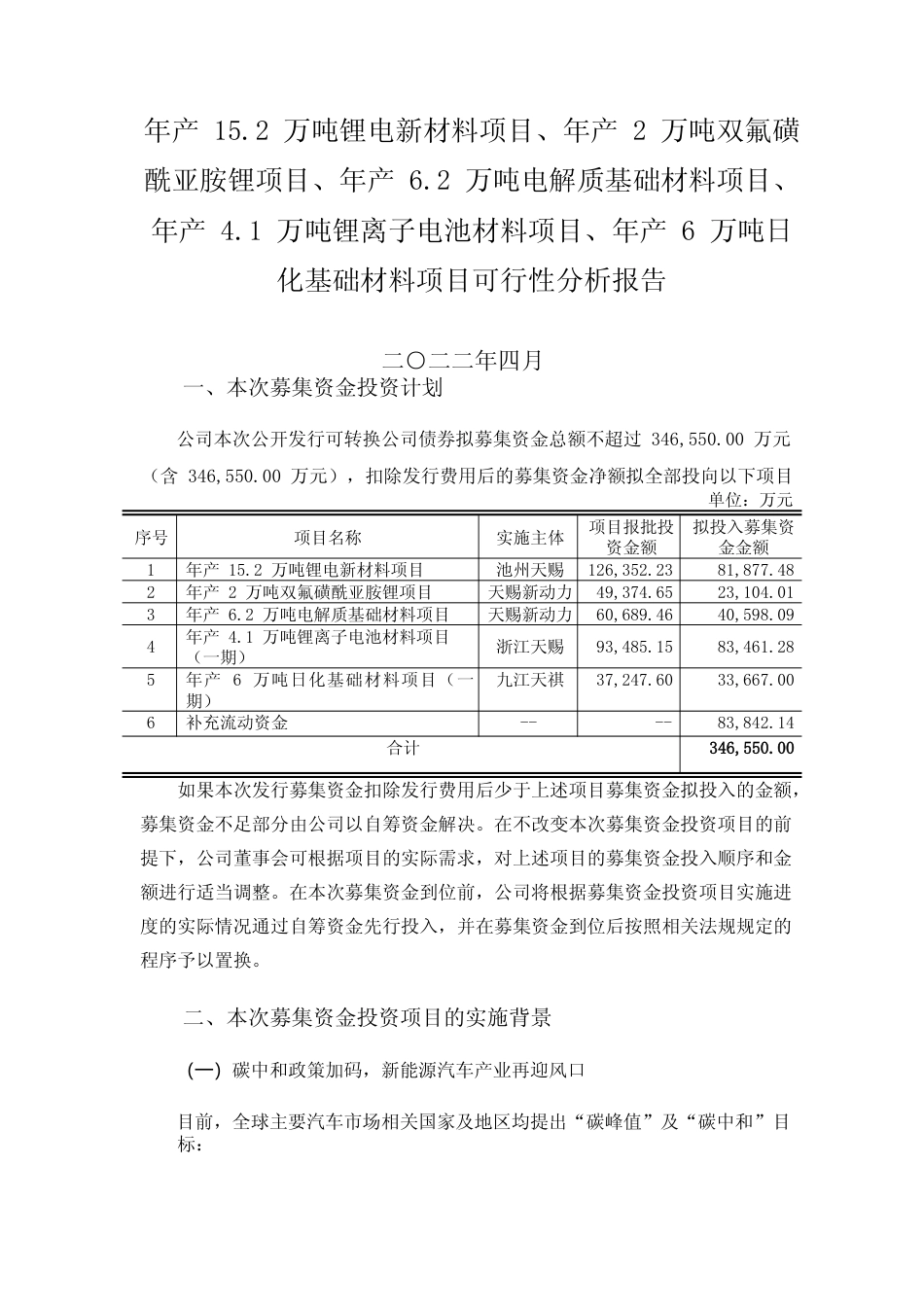 年产 15.2 万吨锂电新材料项目、年产 2 万吨双氟磺酰亚胺锂项目、年产 6.2 万吨电解质基础材料项目、年产 4.1 万吨锂离子电池材料项目、年产 6 万吨日化基础材料项目可行性分析报告

二〇二二年四月

一、本次募集资金投资计划

公司本次公开发行可转换公司债券拟募集资金总额不超过 346,550.00 万元（含 346,550.00 万元），扣除发行费用后的募集资金净额拟全部投向以下项目

单位：万元

| 序号 | 项目名称 | 实施主体 | 项目报批投资金额 | 拟投入募集资金金额 |
|---|---|---|---|---|
| 1 | 年产 15.2 万吨锂电新材料项目 | 池州天赐 | 126,352.23 | 81,877.48 |
| 2 | 年产 2 万吨双氟磺酰亚胺锂项目 | 天赐新动力 | 49,374.65 | 23,104.01 |
| 3 | 年产 6.2 万吨电解质基础材料项目 | 天赐新动力 | 60,689.46 | 40,598.09 |
| 4 | 年产 4.1 万吨锂离子电池材料项目（一期） | 浙江天赐 | 93,485.15 | 83,461.28 |
| 5 | 年产 6 万吨日化基础材料项目（一期） | 九江天祺 | 37,247.60 | 33,667.00 |
| 6 | 补充流动资金 | -- | -- | 83,842.14 |
| 合计 | | | | 346,550.00 |

如果本次发行募集资金扣除发行费用后少于上述项目募集资金拟投入的金额，募集资金不足部分由公司以自筹资金解决。在不改变本次募集资金投资项目的前提下，公司董事会可根据项目的实际需求，对上述项目的募集资金投入顺序和金额进行适当调整。在本次募集资金到位前，公司将根据募集资金投资项目实施进度的实际情况通过自筹资金先行投入，并在募集资金到位后按照相关法规规定的程序予以置换。

二、本次募集资金投资项目的实施背景

（一）碳中和政策加码，新能源汽车产业再迎风口

目前，全球主要汽车市场相关国家及地区均提出“碳峰值”及“碳中和”目标：